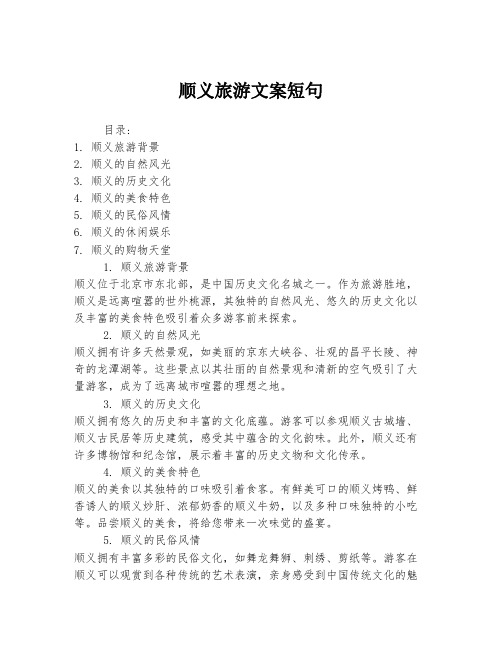 顺义旅游文案短句

目录:
1. 顺义旅游背景
2. 顺义的自然风光
3. 顺义的历史文化
4. 顺义的美食特色
5. 顺义的民俗风情
6. 顺义的休闲娱乐
7. 顺义的购物天堂

1. 顺义旅游背景
顺义位于北京市东北部，是中国历史文化名城之一。作为旅游胜地，顺义是远离喧嚣的世外桃源，其独特的自然风光、悠久的历史文化以及丰富的美食特色吸引着众多游客前来探索。

2. 顺义的自然风光
顺义拥有许多天然景观，如美丽的京东大峡谷、壮观的昌平长陵、神奇的龙潭湖等。这些景点以其壮丽的自然景观和清新的空气吸引了大量游客，成为了远离城市喧嚣的理想之地。

3. 顺义的历史文化
顺义拥有悠久的历史和丰富的文化底蕴。游客可以参观顺义古城墙、顺义古民居等历史建筑，感受其中蕴含的文化韵味。此外，顺义还有许多博物馆和纪念馆，展示着丰富的历史文物和文化传承。

4. 顺义的美食特色
顺义的美食以其独特的口味吸引着食客。有鲜美可口的顺义烤鸭、鲜香诱人的顺义炒肝、浓郁奶香的顺义牛奶，以及多种口味独特的小吃等。品尝顺义的美食，将给您带来一次味觉的盛宴。

5. 顺义的民俗风情
顺义拥有丰富多彩的民俗文化，如舞龙舞狮、刺绣、剪纸等。游客在顺义可以观赏到各种传统的艺术表演，亲身感受到中国传统文化的魅